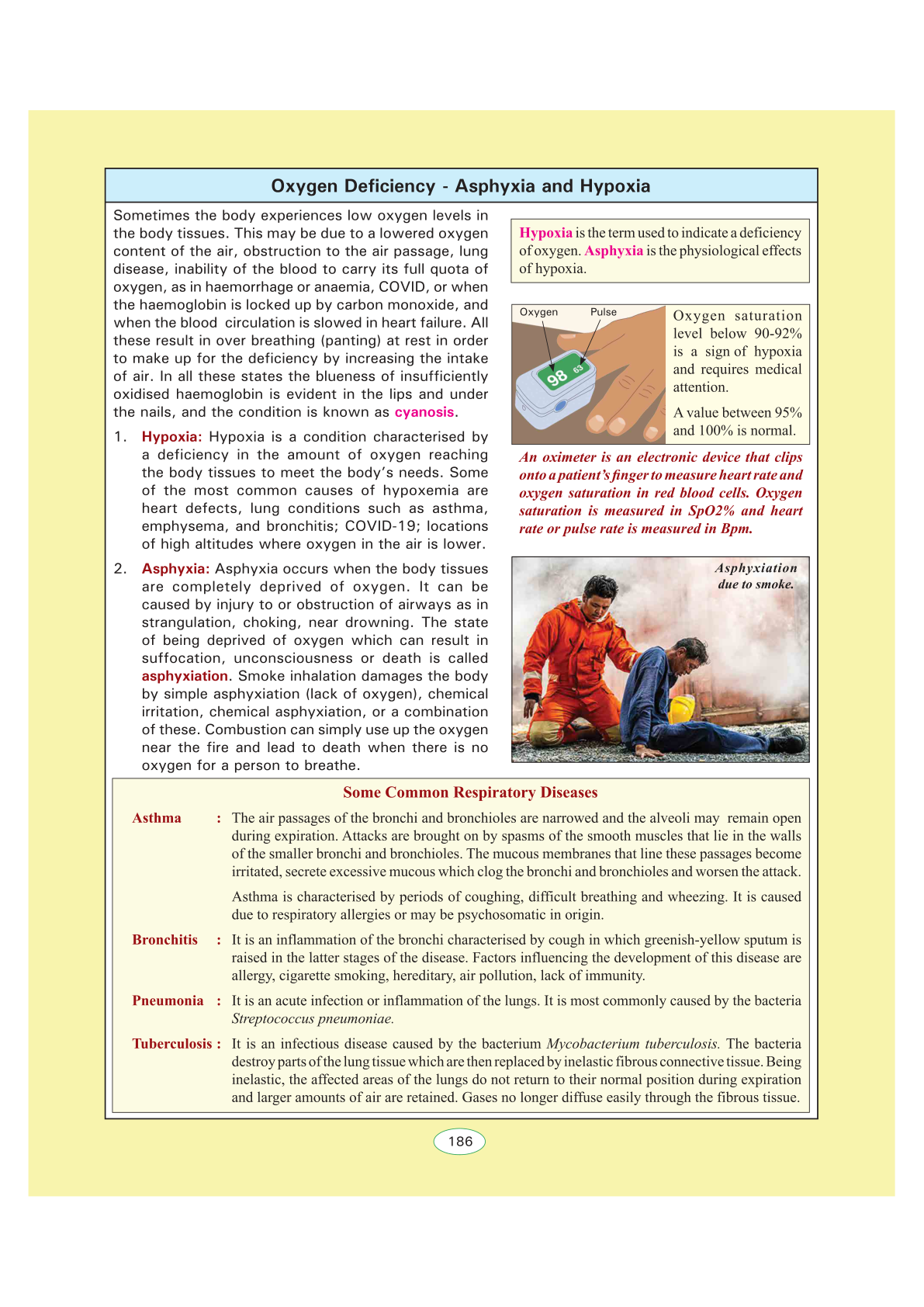 Oxygen Deficiency - Asphyxia and Hypoxia

Sometimes the body experiences low oxygen levels in the body tissues. This may be due to a lowered oxygen content of the air, obstruction to the air passage, lung disease, inability of the blood to carry its full quota of oxygen, as in haemorrhage or anaemia, COVID, or when the haemoglobin is locked up by carbon monoxide, and when the blood circulation is slowed in heart failure. All these result in over breathing (panting) at rest in order to make up for the deficiency by increasing the intake of air. In all these states the blueness of insufficiently oxidised haemoglobin is evident in the lips and under the nails, and the condition is known as cyanosis.

1. Hypoxia: Hypoxia is a condition characterised by a deficiency in the amount of oxygen reaching the body tissues to meet the body's needs. Some of the most common causes of hypoxemia are heart defects, lung conditions such as asthma, emphysema, and bronchitis; COVID-19; locations of high altitudes where oxygen in the air is lower.

2. Asphyxia: Asphyxia occurs when the body tissues are completely deprived of oxygen. It can be caused by injury to or obstruction of airways as in strangulation, choking, near drowning. The state of being deprived of oxygen which can result in suffocation, unconsciousness or death is called asphyxiation. Smoke inhalation damages the body by simple asphyxiation (lack of oxygen), chemical irritation, chemical asphyxiation, or a combination of these. Combustion can simply use up the oxygen near the fire and lead to death when there is no oxygen for a person to breathe.

Hypoxia is the term used to indicate a deficiency of oxygen. Asphyxia is the physiological effects of hypoxia.

Oxygen Pulse
98 63

Oxygen saturation level below 90-92% is a sign of hypoxia and requires medical attention.

A value between 95% and 100% is normal.

An oximeter is an electronic device that clips onto a patient's finger to measure heart rate and oxygen saturation in red blood cells. Oxygen saturation is measured in SpO2% and heart rate or pulse rate is measured in Bpm.

Asphyxiation due to smoke.

Some Common Respiratory Diseases

Asthma : The air passages of the bronchi and bronchioles are narrowed and the alveoli may remain open during expiration. Attacks are brought on by spasms of the smooth muscles that lie in the walls of the smaller bronchi and bronchioles. The mucous membranes that line these passages become irritated, secrete excessive mucous which clog the bronchi and bronchioles and worsen the attack.

Asthma is characterised by periods of coughing, difficult breathing and wheezing. It is caused due to respiratory allergies or may be psychosomatic in origin.

Bronchitis : It is an inflammation of the bronchi characterised by cough in which greenish-yellow sputum is raised in the latter stages of the disease. Factors influencing the development of this disease are allergy, cigarette smoking, hereditary, air pollution, lack of immunity.

Pneumonia : It is an acute infection or inflammation of the lungs. It is most commonly caused by the bacteria Streptococcus pneumoniae.

Tuberculosis : It is an infectious disease caused by the bacterium Mycobacterium tuberculosis. The bacteria destroy parts of the lung tissue which are then replaced by inelastic fibrous connective tissue. Being inelastic, the affected areas of the lungs do not return to their normal position during expiration and larger amounts of air are retained. Gases no longer diffuse easily through the fibrous tissue.

186